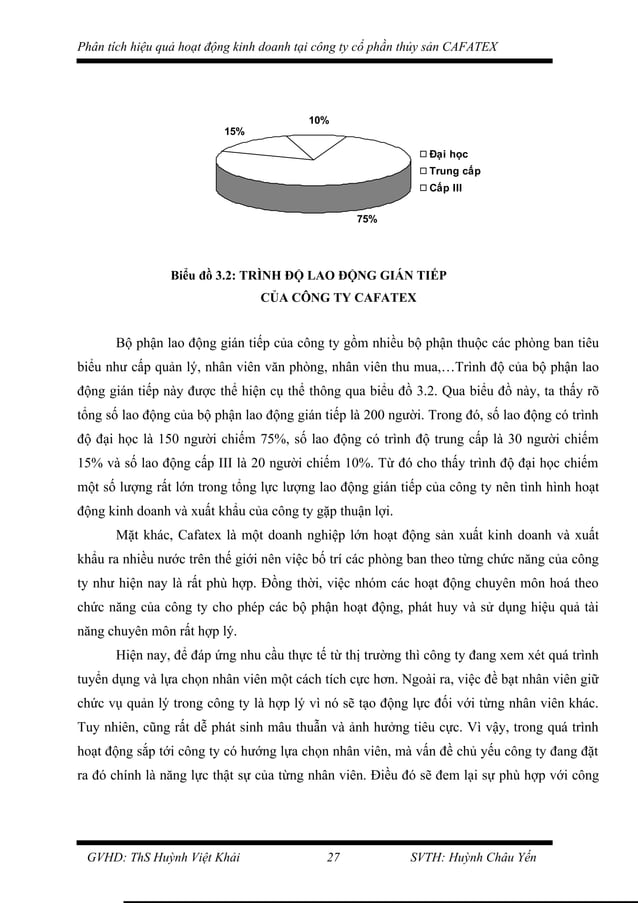 Phân tích hiệu quả hoạt động kinh doanh tại công ty cổ phần thủy sản CAFATEX

10%
15%
75%
Đại học
Trung cấp
Cấp III

Biểu đồ 3.2: TRÌNH ĐỘ LAO ĐỘNG GIÁN TIẾP CỦA CÔNG TY CAFATEX

Bộ phận lao động gián tiếp của công ty gồm nhiều bộ phận thuộc các phòng ban tiêu biểu như cấp quản lý, nhân viên văn phòng, nhân viên thu mua,…Trình độ của bộ phận lao động gián tiếp này được thể hiện cụ thể thông qua biểu đồ 3.2. Qua biểu đồ này, ta thấy rõ tổng số lao động của bộ phận lao động gián tiếp là 200 người. Trong đó, số lao động có trình độ đại học là 150 người chiếm 75%, số lao động có trình độ trung cấp là 30 người chiếm 15% và số lao động cấp III là 20 người chiếm 10%. Từ đó cho thấy trình độ đại học chiếm một số lượng rất lớn trong tổng lực lượng lao động gián tiếp của công ty nên tình hình hoạt động kinh doanh và xuất khẩu của công ty gặp thuận lợi.

Mặt khác, Cafatex là một doanh nghiệp lớn hoạt động sản xuất kinh doanh và xuất khẩu ra nhiều nước trên thế giới nên việc bố trí các phòng ban theo từng chức năng của công ty như hiện nay là rất phù hợp. Đồng thời, việc nhóm các hoạt động chuyên môn hoá theo chức năng của công ty cho phép các bộ phận hoạt động, phát huy và sử dụng hiệu quả tài năng chuyên môn rất hợp lý.

Hiện nay, để đáp ứng nhu cầu thực tế từ thị trường thì công ty đang xem xét quá trình tuyển dụng và lựa chọn nhân viên một cách tích cực hơn. Ngoài ra, việc đề bạt nhân viên giữ chức vụ quản lý trong công ty là hợp lý vì nó sẽ tạo động lực đối với từng nhân viên khác. Tuy nhiên, cũng rất dễ phát sinh mâu thuẫn và ảnh hưởng tiêu cực. Vì vậy, trong quá trình hoạt động sắp tới công ty có hướng lựa chọn nhân viên, mà vấn đề chủ yếu công ty đang đặt ra đó chính là năng lực thật sự của từng nhân viên. Điều đó sẽ đem lại sự phù hợp với công

GVHD: ThS Huỳnh Việt Khải 27 SVTH: Huỳnh Châu Yến